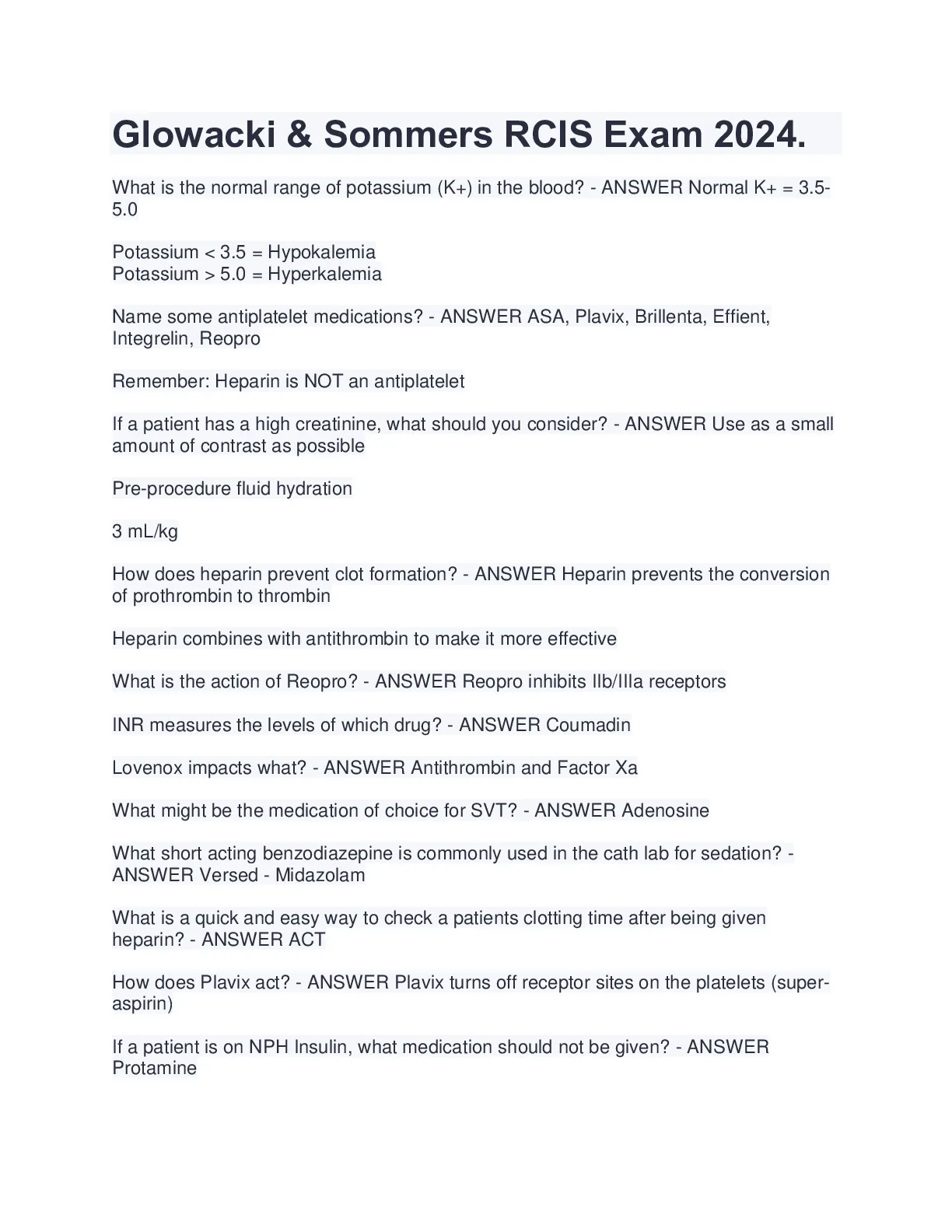 Glowacki & Sommers RCIS Exam 2024.

What is the normal range of potassium (K+) in the blood? - ANSWER Normal K+ = 3.5-5.0

Potassium < 3.5 = Hypokalemia
Potassium > 5.0 = Hyperkalemia

Name some antiplatelet medications? - ANSWER ASA, Plavix, Brillenta, Effient, Integrelin, Reopro

Remember: Heparin is NOT an antiplatelet

If a patient has a high creatinine, what should you consider? - ANSWER Use as a small amount of contrast as possible

Pre-procedure fluid hydration

3 mL/kg

How does heparin prevent clot formation? - ANSWER Heparin prevents the conversion of prothrombin to thrombin

Heparin combines with antithrombin to make it more effective

What is the action of Reopro? - ANSWER Reopro inhibits IIb/IIIa receptors

INR measures the levels of which drug? - ANSWER Coumadin

Lovenox impacts what? - ANSWER Antithrombin and Factor Xa

What might be the medication of choice for SVT? - ANSWER Adenosine

What short acting benzodiazepine is commonly used in the cath lab for sedation? - ANSWER Versed - Midazolam

What is a quick and easy way to check a patients clotting time after being given heparin? - ANSWER ACT

How does Plavix act? - ANSWER Plavix turns off receptor sites on the platelets (super-aspirin)

If a patient is on NPH Insulin, what medication should not be given? - ANSWER Protamine